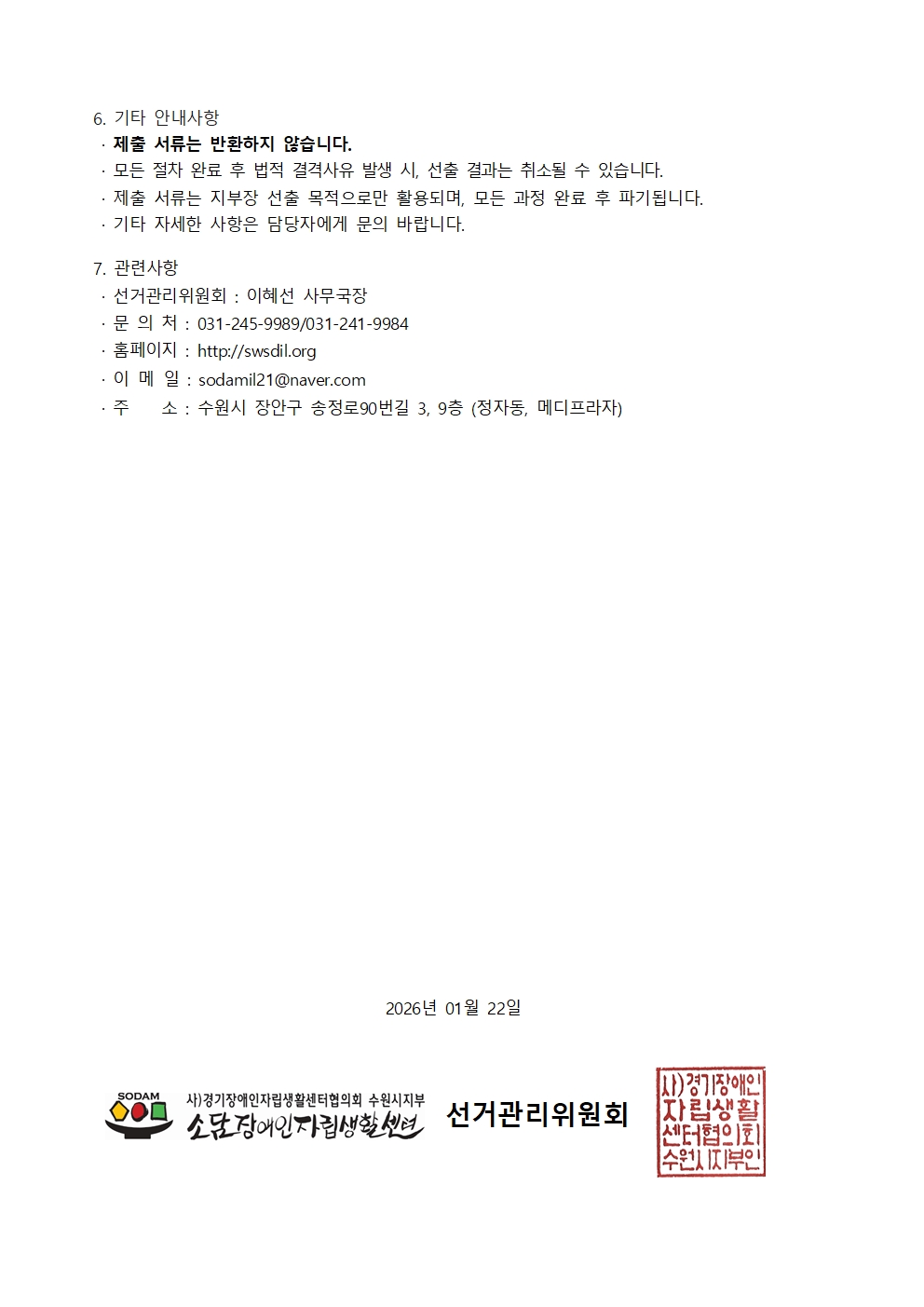 6. 기타 안내사항
· 제출 서류는 반환하지 않습니다.
· 모든 절차 완료 후 법적 결격사유 발생 시, 선출 결과는 취소될 수 있습니다.
· 제출 서류는 지부장 선출 목적으로만 활용되며, 모든 과정 완료 후 파기됩니다.
· 기타 자세한 사항은 담당자에게 문의 바랍니다.

7. 관련사항
· 선거관리위원회 : 이혜선 사무국장
· 문 의 처 : 031-245-9989/031-241-9984
· 홈페이지 : http://swsdil.org
· 이 메 일 : sodamil21@naver.com
· 주 소 : 수원시 장안구 송정로90번길 3, 9층 (정자동, 메디프라자)

2026년 01월 22일

SODAM
사)경기장애인자립생활센터협의회 수원시지부
소담장애인자립생활센터
선거관리위원회

사)경기장애인자립생활센터협의회수원시지부인